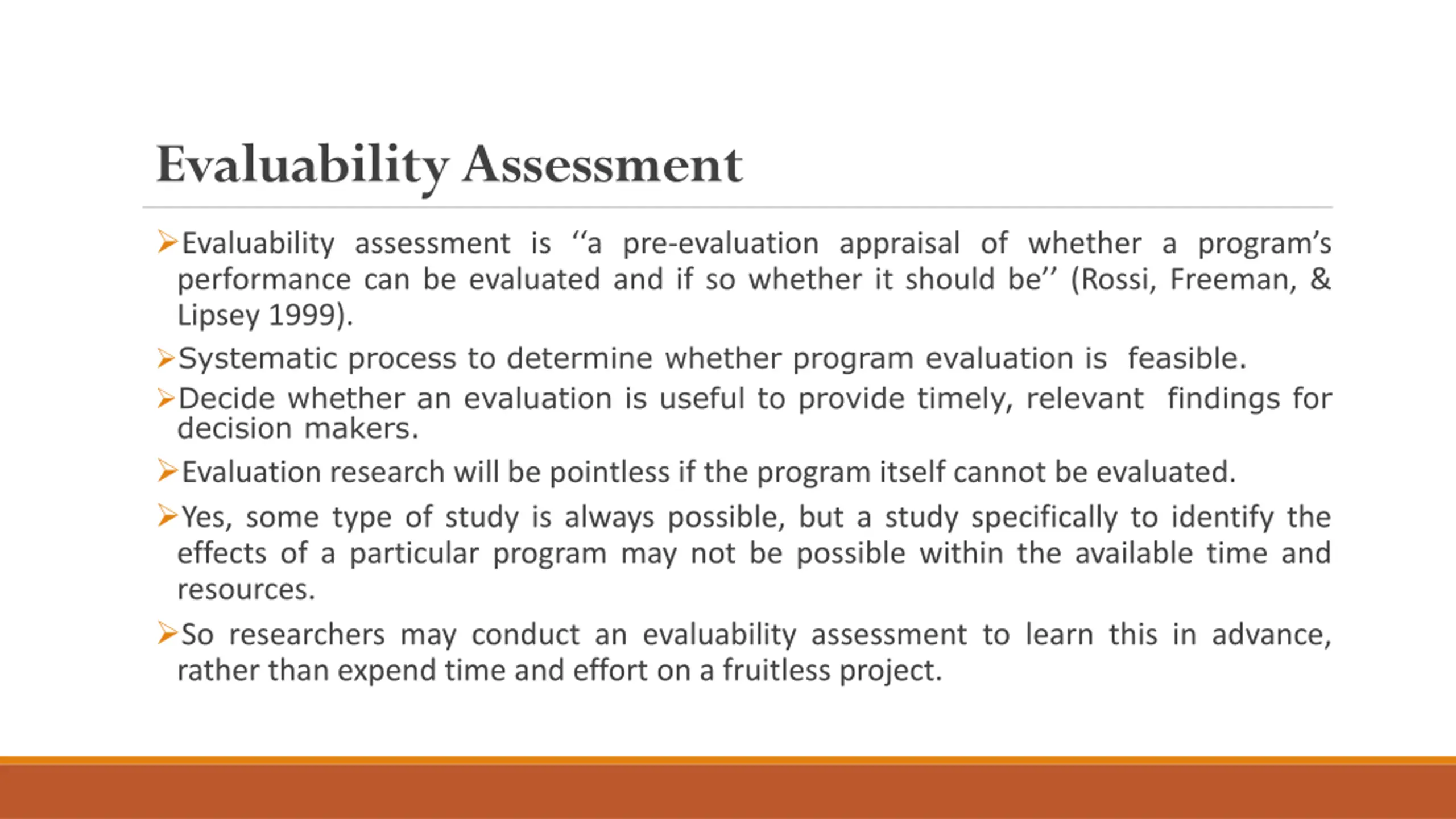 Evaluability Assessment

➢Evaluability assessment is ‘‘a pre-evaluation appraisal of whether a program’s performance can be evaluated and if so whether it should be’’ (Rossi, Freeman, & Lipsey 1999).

➢Systematic process to determine whether program evaluation is feasible.

➢Decide whether an evaluation is useful to provide timely, relevant findings for decision makers.

➢Evaluation research will be pointless if the program itself cannot be evaluated.

➢Yes, some type of study is always possible, but a study specifically to identify the effects of a particular program may not be possible within the available time and resources.

➢So researchers may conduct an evaluability assessment to learn this in advance, rather than expend time and effort on a fruitless project.